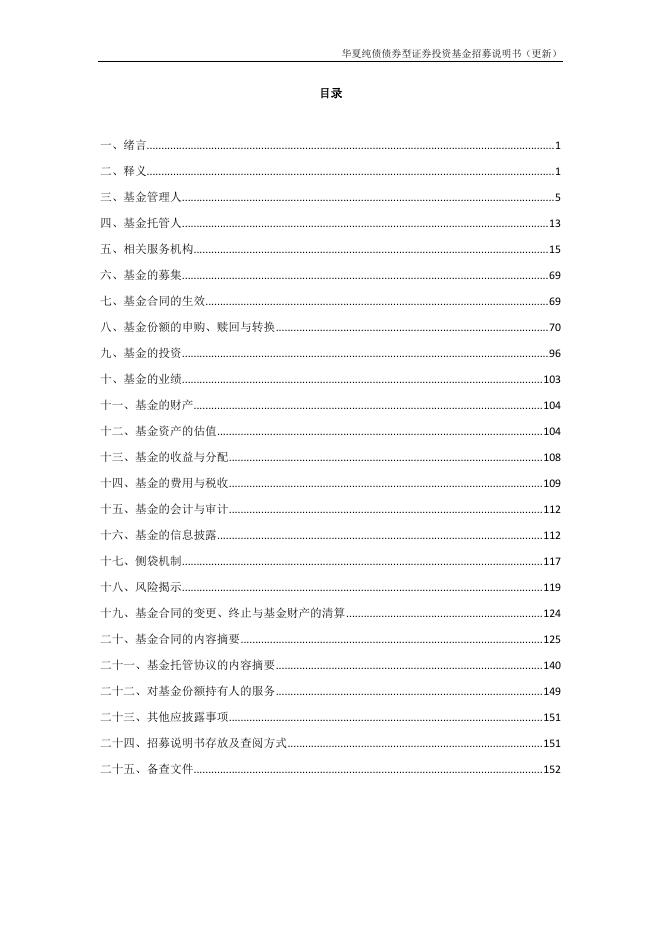 华夏纯债债券型证券投资基金招募说明书（更新）

目录

一、绪言......1
二、释义......1
三、基金管理人......5
四、基金托管人......13
五、相关服务机构......15
六、基金的募集......69
七、基金合同的生效......69
八、基金份额的申购、赎回与转换......70
九、基金的投资......96
十、基金的业绩......103
十一、基金的财产......104
十二、基金资产的估值......104
十三、基金的收益与分配......108
十四、基金的费用与税收......109
十五、基金的会计与审计......112
十六、基金的信息披露......112
十七、侧袋机制......117
十八、风险揭示......119
十九、基金合同的变更、终止与基金财产的清算......124
二十、基金合同的内容摘要......125
二十一、基金托管协议的内容摘要......140
二十二、对基金份额持有人的服务......149
二十三、其他应披露事项......151
二十四、招募说明书存放及查阅方式......151
二十五、备查文件......152